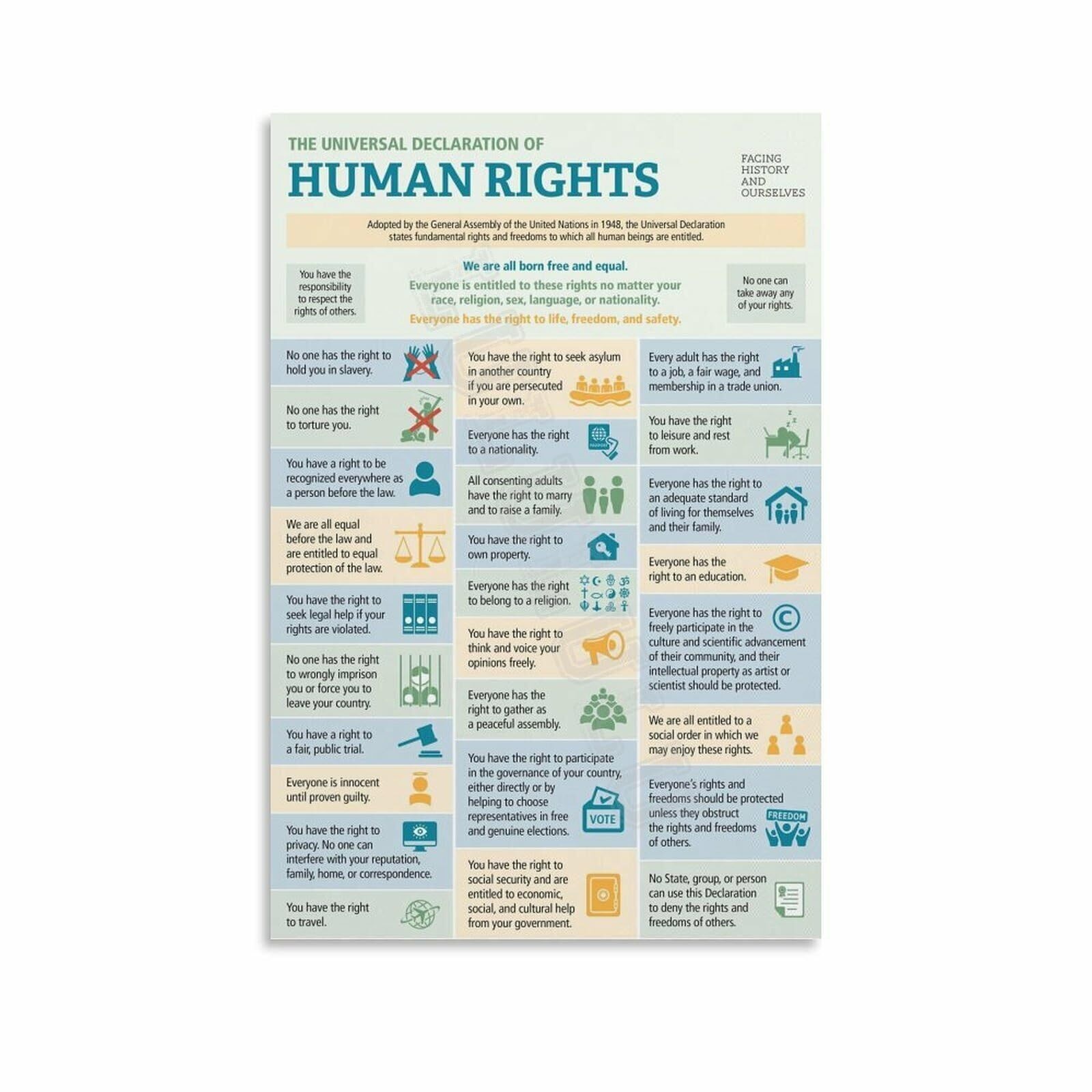 THE UNIVERSAL DECLARATION OF
HUMAN RIGHTS

FACING HISTORY AND OURSELVES

Adopted by the General Assembly of the United Nations in 1948, the Universal Declaration states fundamental rights and freedoms to which all human beings are entitled.

You have the responsibility to respect the rights of others.

We are all born free and equal.
Everyone is entitled to these rights no matter your race, religion, sex, language, or nationality.
Everyone has the right to life, freedom, and safety.

No one can take away any of your rights.

No one has the right to hold you in slavery.

No one has the right to torture you.

You have a right to be recognized everywhere as a person before the law.

We are all equal before the law and are entitled to equal protection of the law.

You have the right to seek legal help if your rights are violated.

No one has the right to wrongly imprison you or force you to leave your country.

You have a right to a fair, public trial.

Everyone is innocent until proven guilty.

You have the right to privacy. No one can interfere with your reputation, family, home, or correspondence.

You have the right to travel.

You have the right to seek asylum in another country if you are persecuted in your own.

Everyone has the right to a nationality.

All consenting adults have the right to marry and to raise a family.

You have the right to own property.

Everyone has the right to belong to a religion.

You have the right to think and voice your opinions freely.

Everyone has the right to gather as a peaceful assembly.

You have the right to participate in the governance of your country, either directly or by helping to choose representatives in free and genuine elections.

VOTE

You have the right to social security and are entitled to economic, social, and cultural help from your government.

Every adult has the right to a job, a fair wage, and membership in a trade union.

You have the right to leisure and rest from work.

Everyone has the right to an adequate standard of living for themselves and their family.

Everyone has the right to an education.

Everyone has the right to freely participate in the culture and scientific advancement of their community, and their intellectual property as artist or scientist should be protected.

We are all entitled to a social order in which we may enjoy these rights.

Everyone's rights and freedoms should be protected unless they obstruct the rights and freedoms of others.

FREEDOM

No State, group, or person can use this Declaration to deny the rights and freedoms of others.